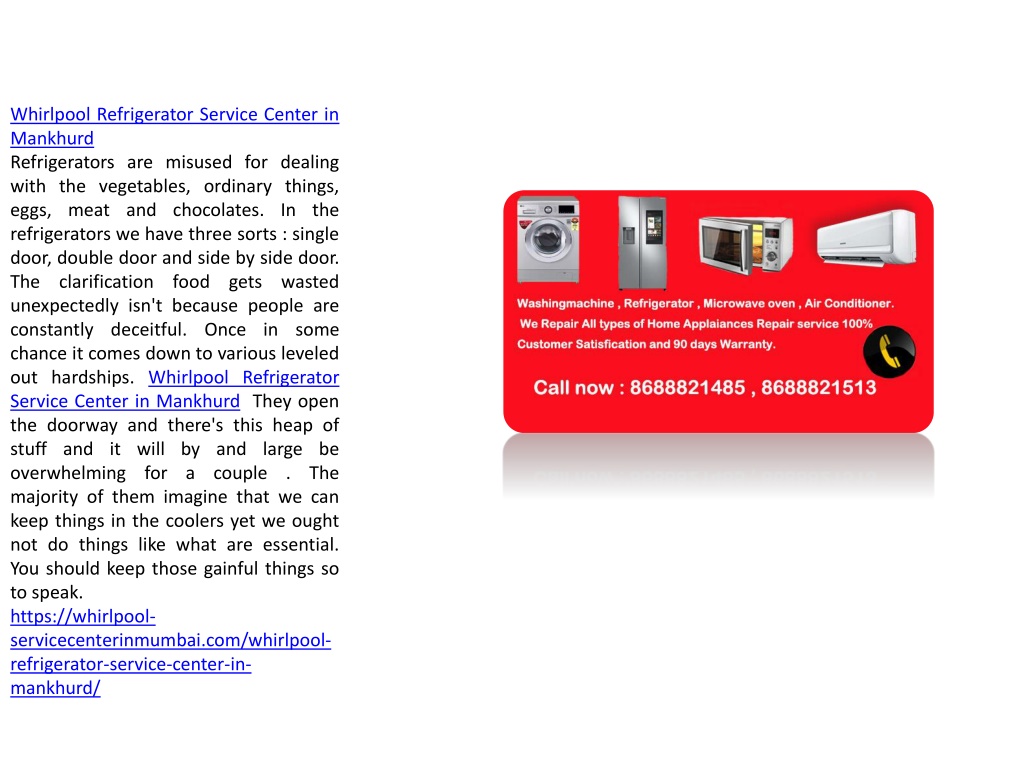 Whirlpool Refrigerator Service Center in Mankhurd
Refrigerators are misused for dealing with the vegetables, ordinary things, eggs, meat and chocolates. In the refrigerators we have three sorts : single door, double door and side by side door. The clarification food gets wasted unexpectedly isn't because people are constantly deceitful. Once in some chance it comes down to various leveled out hardships. Whirlpool Refrigerator Service Center in Mankhurd They open the doorway and there's this heap of stuff and it will by and large be overwhelming for a couple . The majority of them imagine that we can keep things in the coolers yet we ought not do things like what are essential. You should keep those gainful things so to speak.
https://whirlpool-servicecenterinmumbai.com/whirlpool-refrigerator-service-center-in-mankhurd/

Washingmachine , Refrigerator , Microwave oven , Air Conditioner.
We Repair All types of Home Applaiances Repair service 100% Customer Satisfication and 90 days Warranty.
Call now : 8688821485 , 8688821513